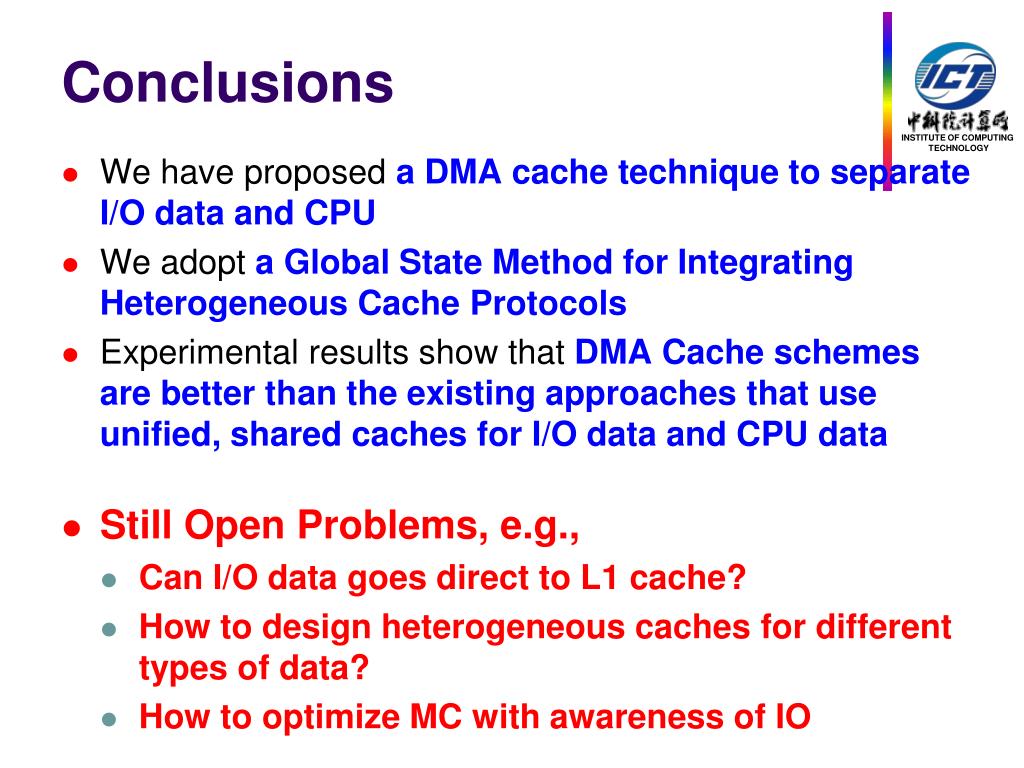 Conclusions

ICT
中科院计算所
INSTITUTE OF COMPUTING TECHNOLOGY

- We have proposed a DMA cache technique to separate I/O data and CPU
- We adopt a Global State Method for Integrating Heterogeneous Cache Protocols
- Experimental results show that DMA Cache schemes are better than the existing approaches that use unified, shared caches for I/O data and CPU data

- Still Open Problems, e.g.,
  - Can I/O data goes direct to L1 cache?
  - How to design heterogeneous caches for different types of data?
  - How to optimize MC with awareness of IO